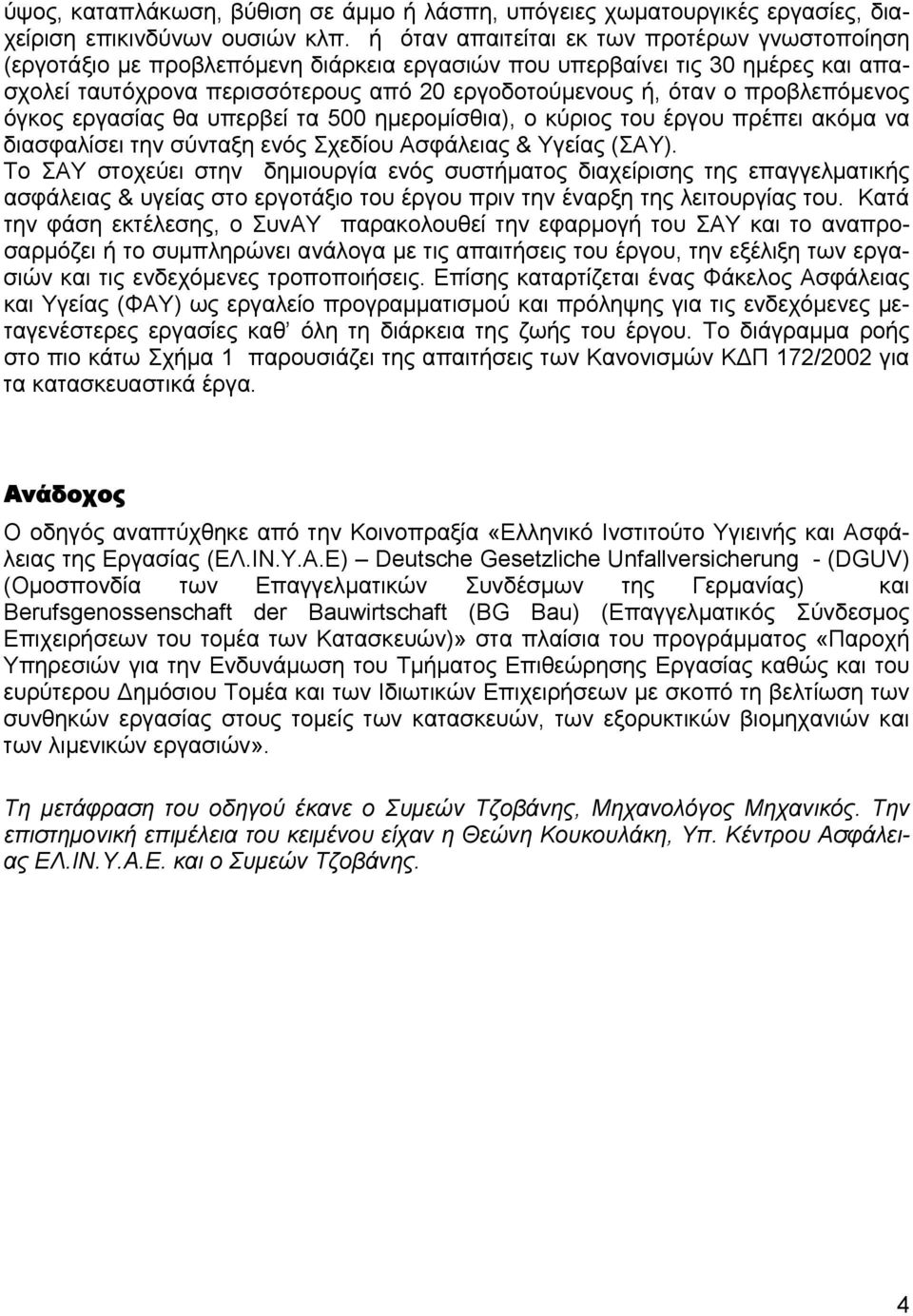 ύψος, καταπλάκωση, βύθιση σε άμμο ή λάσπη, υπόγειες χωματουργικές εργασίες, διαχείριση επικινδύνων ουσιών κλπ. ή όταν απαιτείται εκ των προτέρων γνωστοποίηση (εργοτάξιο με προβλεπόμενη διάρκεια εργασιών που υπερβαίνει τις 30 ημέρες και απασχολεί ταυτόχρονα περισσότερους από 20 εργοδοτούμενους ή, όταν ο προβλεπόμενος όγκος εργασίας θα υπερβεί τα 500 ημερομίσθια), ο κύριος του έργου πρέπει ακόμα να διασφαλίσει την σύνταξη ενός Σχεδίου Ασφάλειας & Υγείας (ΣΑΥ).
Το ΣΑΥ στοχεύει στην δημιουργία ενός συστήματος διαχείρισης της επαγγελματικής ασφάλειας & υγείας στο εργοτάξιο του έργου πριν την έναρξη της λειτουργίας του. Κατά την φάση εκτέλεσης, ο ΣυνΑΥ παρακολουθεί την εφαρμογή του ΣΑΥ και το αναπροσαρμόζει ή το συμπληρώνει ανάλογα με τις απαιτήσεις του έργου, την εξέλιξη των εργασιών και τις ενδεχόμενες τροποποιήσεις. Επίσης καταρτίζεται ένας Φάκελος Ασφάλειας και Υγείας (ΦΑΥ) ως εργαλείο προγραμματισμού και πρόληψης για τις ενδεχόμενες μεταγενέστερες εργασίες καθ' όλη τη διάρκεια της ζωής του έργου. Το διάγραμμα ροής στο πιο κάτω Σχήμα 1 παρουσιάζει της απαιτήσεις των Κανονισμών ΚΔΠ 172/2002 για τα κατασκευαστικά έργα.

Ανάδοχος

Ο οδηγός αναπτύχθηκε από την Κοινοπραξία «Ελληνικό Ινστιτούτο Υγιεινής και Ασφάλειας της Εργασίας (ΕΛ.ΙΝ.Υ.Α.Ε) – Deutsche Gesetzliche Unfallversicherung - (DGUV) (Ομοσπονδία των Επαγγελματικών Συνδέσμων της Γερμανίας) και Berufsgenossenschaft der Bauwirtschaft (BG Bau) (Επαγγελματικός Σύνδεσμος Επιχειρήσεων του τομέα των Κατασκευών)» στα πλαίσια του προγράμματος «Παροχή Υπηρεσιών για την Ενδυνάμωση του Τμήματος Επιθεώρησης Εργασίας καθώς και του ευρύτερου Δημόσιου Τομέα και των Ιδιωτικών Επιχειρήσεων με σκοπό τη βελτίωση των συνθηκών εργασίας στους τομείς των κατασκευών, των εξορυκτικών βιομηχανιών και των λιμενικών εργασιών».

Τη μετάφραση του οδηγού έκανε ο Συμεών Τζοβάνης, Μηχανολόγος Μηχανικός. Την επιστημονική επιμέλεια του κειμένου είχαν η Θεώνη Κουκουλάκη, Υπ. Κέντρου Ασφάλειας ΕΛ.ΙΝ.Υ.Α.Ε. και ο Συμεών Τζοβάνης.

4